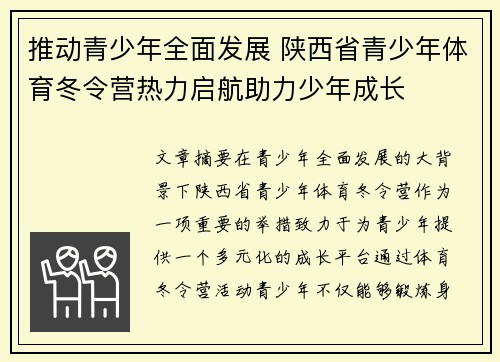 推动青少年全面发展 陕西省青少年体育冬令营热力启航助力少年成长

文章摘要在青少年全面发展的大背景下陕西省青少年体育冬令营作为一项重要的举措致力于为青少年提供一个多元化的成长平台通过体育冬令营活动青少年不仅能够锻炼身